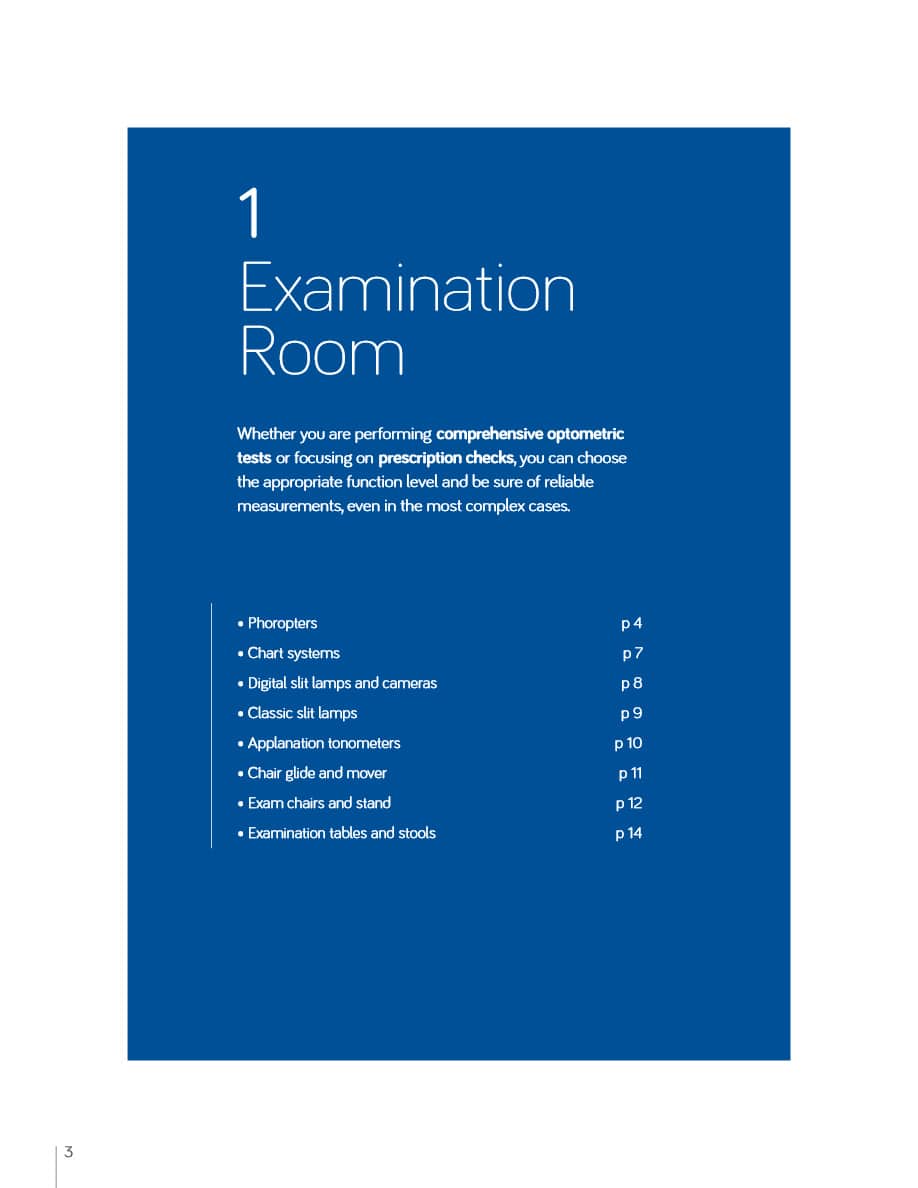 1
Examination Room

Whether you are performing comprehensive optometric tests or focusing on prescription checks, you can choose the appropriate function level and be sure of reliable measurements, even in the most complex cases.

• Phoropters p 4
• Chart systems p 7
• Digital slit lamps and cameras p 8
• Classic slit lamps p 9
• Applanation tonometers p 10
• Chair glide and mover p 11
• Exam chairs and stand p 12
• Examination tables and stools p 14

3